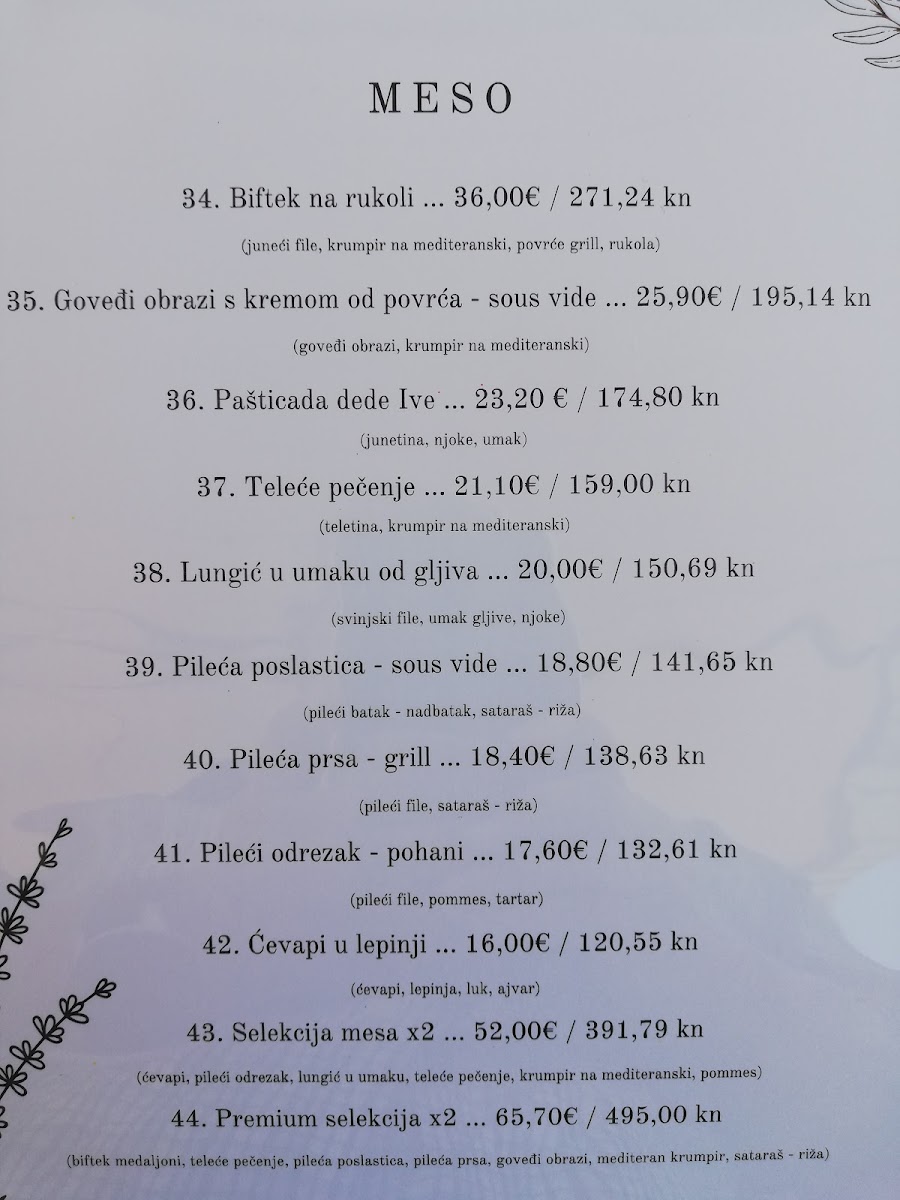 MESO

34. Biftek na rukoli ... 36,00€ / 271,24 kn

(juneći file, krumpir na mediteranski, povrće grill, rukola)

35. Goveđi obrazi s kremom od povrća - sous vide ... 25,90€ / 195,14 kn

(goveđi obrazi, krumpir na mediteranski)

36. Pašticada dede Ive ... 23,20 € / 174,80 kn

(junetina, njoke, umak)

37. Teleće pečenje ... 21,10€ / 159,00 kn

(teletina, krumpir na mediteranski)

38. Lungić u umaku od gljiva ... 20,00€ / 150,69 kn

(svinjski file, umak gljive, njoke)

39. Pileća poslastica - sous vide ... 18,80€ / 141,65 kn

(pileći batak - nadbatak, sataraš - riža)

40. Pileća prsa - grill ... 18,40€ / 138,63 kn

(pileći file, sataraš - riža)

41. Pileći odrezak - pohani ... 17,60€ / 132,61 kn

(pileći file, pommes, tartar)

42. Ćevapi u lepinji ... 16,00€ / 120,55 kn

(ćevapi, lepinja, luk, ajvar)

43. Selekcija mesa x2 ... 52,00€ / 391,79 kn

(ćevapi, pileći odrezak, lungić u umaku, teleće pečenje, krumpir na mediteranski, pommes)

44. Premium selekcija x2 ... 65,70€ / 495,00 kn

(biftek medaljoni, teleće pečenje, pileća poslastica, pileća prsa, goveđi obrazi, mediteran krumpir, sataraš - riža)